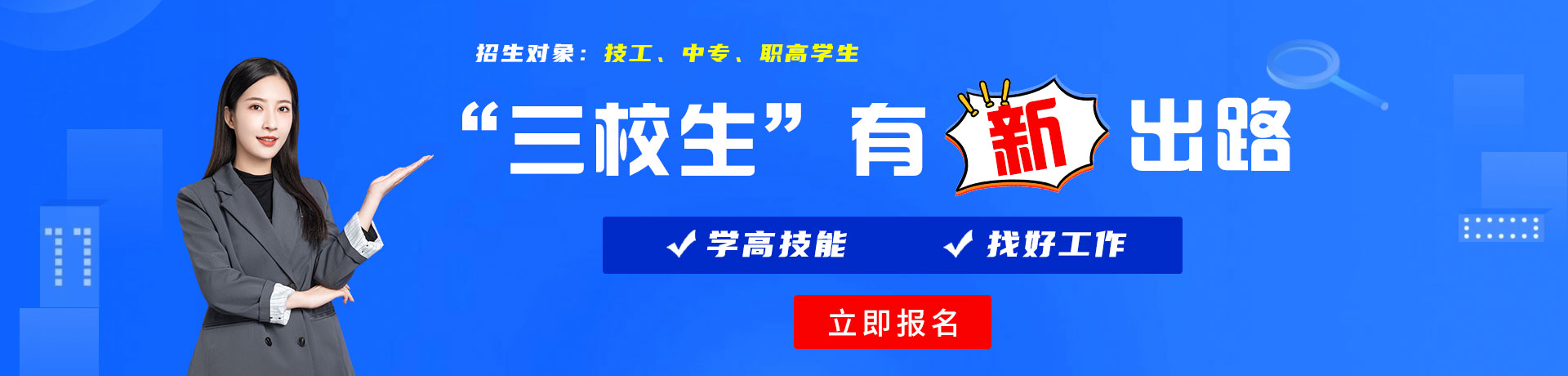 招生对象：技工、中专、职高学生

“三校生”有新出路

✓学高技能 ✓找好工作

立即报名